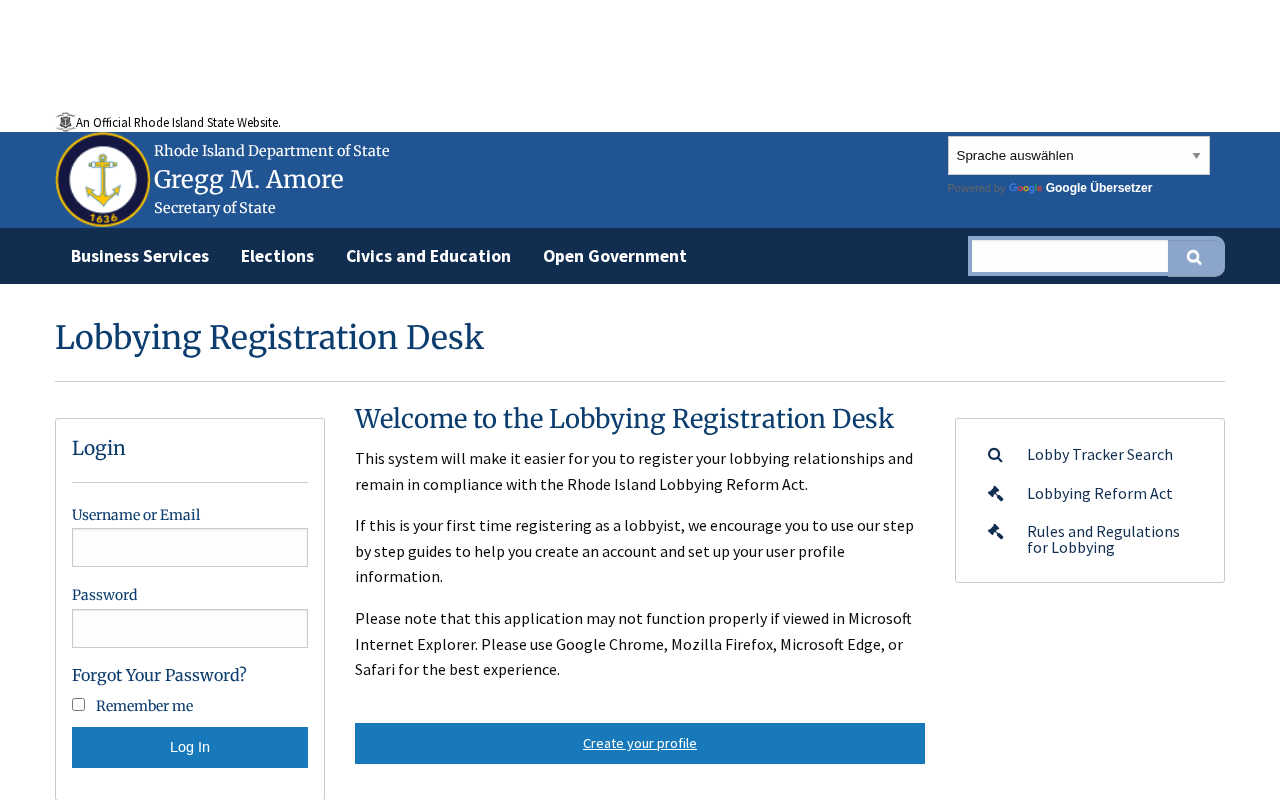 An Official Rhode Island State Website.

1636

Rhode Island Department of State
Gregg M. Amore
Secretary of State

Sprache auswählen
Powered by Google Google Übersetzer

Business Services Elections Civics and Education Open Government

Lobbying Registration Desk

Login

Username or Email

Password

Forgot Your Password?

Remember me

Log In

Welcome to the Lobbying Registration Desk

This system will make it easier for you to register your lobbying relationships and remain in compliance with the Rhode Island Lobbying Reform Act.

If this is your first time registering as a lobbyist, we encourage you to use our step by step guides to help you create an account and set up your user profile information.

Please note that this application may not function properly if viewed in Microsoft Internet Explorer. Please use Google Chrome, Mozilla Firefox, Microsoft Edge, or Safari for the best experience.

Create your profile

Lobby Tracker Search
Lobbying Reform Act
Rules and Regulations for Lobbying